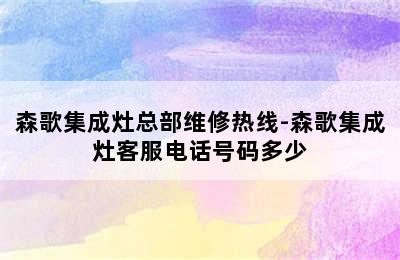 森歌集成灶总部维修热线-森歌集成灶客服电话号码多少